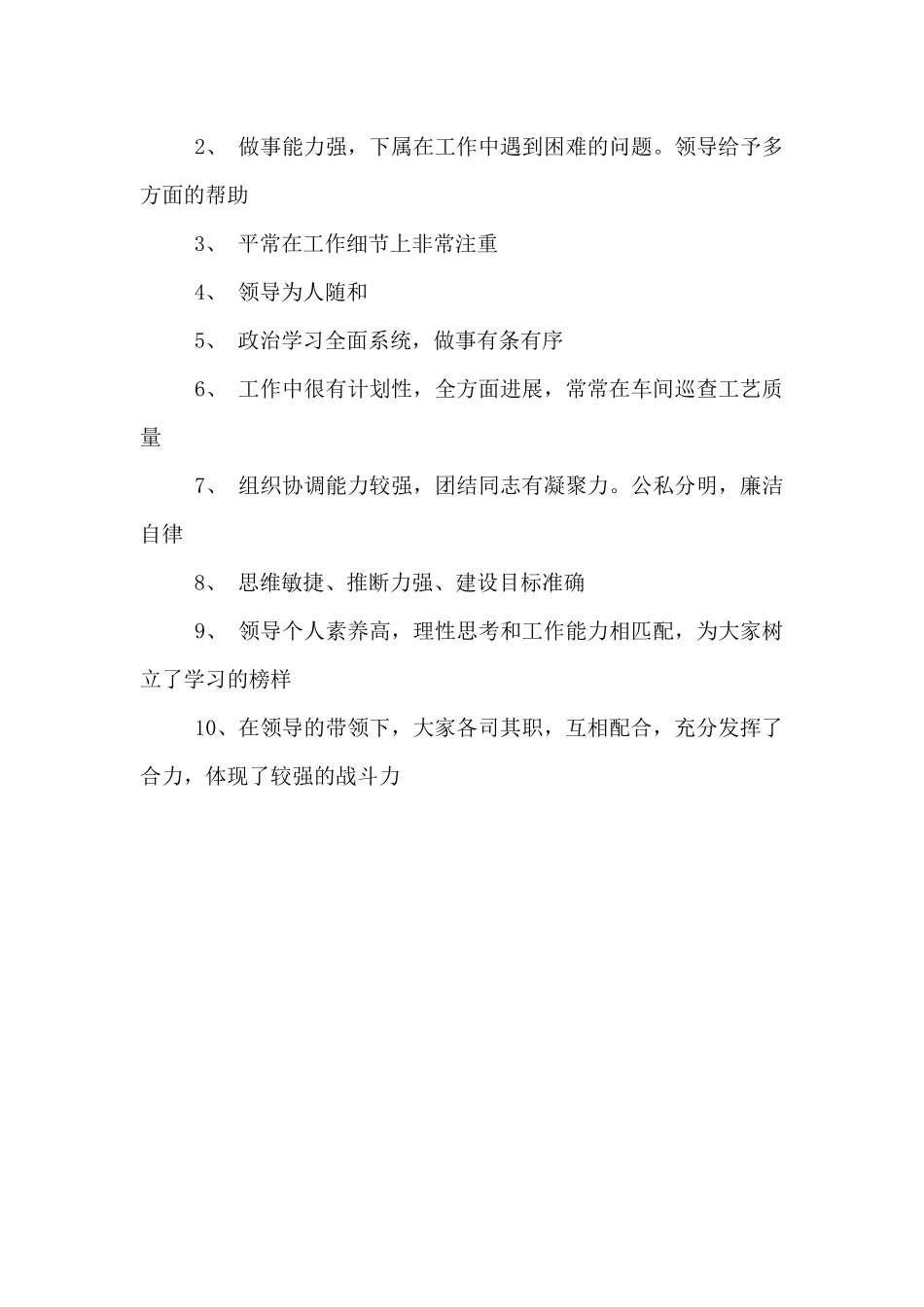 2、 做事能力强，下属在工作中遇到困难的问题。领导给予多方面的帮助

3、 平常在工作细节上非常注重

4、 领导为人随和

5、 政治学习全面系统，做事有条有序

6、 工作中很有计划性，全方面进展，常常在车间巡查工艺质量

7、 组织协调能力较强，团结同志有凝聚力。公私分明，廉洁自律

8、 思维敏捷、推断力强、建设目标准确

9、 领导个人素养高，理性思考和工作能力相匹配，为大家树立了学习的榜样

10、在领导的带领下，大家各司其职，互相配合，充分发挥了合力，体现了较强的战斗力